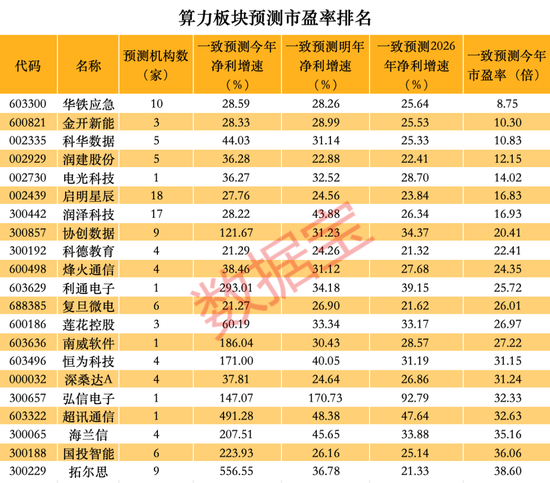 算力板块预测市盈率排名

| 代码 | 名称 | 预测机构数（家） | 一致预测今年净利增速（%） | 一致预测明年净利增速（%） | 一致预测2026年净利增速（%） | 一致预测今年市盈率（倍） |
|---|---|---|---|---|---|---|
| 603300 | 华铁应急 | 10 | 28.59 | 28.26 | 25.64 | 8.75 |
| 600821 | 金开新能 | 3 | 28.33 | 28.99 | 25.53 | 10.30 |
| 002335 | 科华数据 | 5 | 44.03 | 31.14 | 25.33 | 10.83 |
| 002929 | 润建股份 | 5 | 36.28 | 22.88 | 22.41 | 12.15 |
| 002730 | 电光科技 | 1 | 36.27 | 32.52 | 28.70 | 14.02 |
| 002439 | 启明星辰 | 18 | 27.76 | 24.56 | 23.84 | 16.83 |
| 300442 | 润泽科技 | 17 | 28.22 | 43.88 | 26.34 | 16.93 |
| 300857 | 协创数据 | 9 | 121.67 | 31.23 | 34.37 | 20.41 |
| 300192 | 科德教育 | 4 | 21.29 | 24.26 | 21.32 | 22.41 |
| 600498 | 烽火通信 | 4 | 38.46 | 31.12 | 27.68 | 24.35 |
| 603629 | 利通电子 | 1 | 293.01 | 34.18 | 39.15 | 25.72 |
| 688385 | 复旦微电 | 6 | 21.27 | 26.90 | 21.62 | 26.01 |
| 600186 | 莲花控股 | 3 | 60.19 | 33.34 | 33.17 | 26.97 |
| 603636 | 南威软件 | 1 | 186.04 | 30.43 | 28.57 | 27.22 |
| 603496 | 恒为科技 | 4 | 171.00 | 40.05 | 31.19 | 31.15 |
| 000032 | 深桑达A | 4 | 37.81 | 24.64 | 26.86 | 31.24 |
| 300657 | 弘信电子 | 1 | 147.07 | 170.73 | 92.79 | 32.33 |
| 603322 | 超讯通信 | 1 | 491.28 | 48.38 | 47.64 | 32.63 |
| 300065 | 海兰信 | 4 | 207.51 | 45.65 | 33.88 | 35.16 |
| 300188 | 国投智能 | 6 | 223.93 | 26.16 | 25.14 | 36.06 |
| 300229 | 拓尔思 | 9 | 556.55 | 36.78 | 21.33 | 38.60 |

数据宝